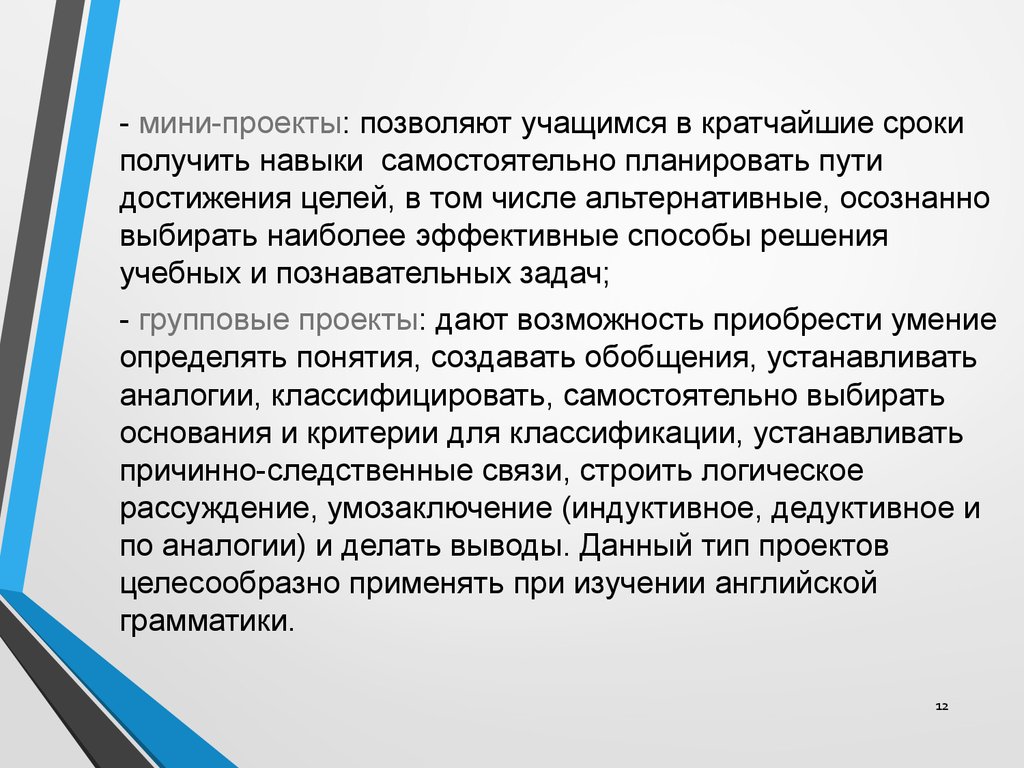 - мини-проекты: позволяют учащимся в кратчайшие сроки получить навыки самостоятельно планировать пути достижения целей, в том числе альтернативные, осознанно выбирать наиболее эффективные способы решения учебных и познавательных задач;

- групповые проекты: дают возможность приобрести умение определять понятия, создавать обобщения, устанавливать аналогии, классифицировать, самостоятельно выбирать основания и критерии для классификации, устанавливать причинно-следственные связи, строить логическое рассуждение, умозаключение (индуктивное, дедуктивное и по аналогии) и делать выводы. Данный тип проектов целесообразно применять при изучении английской грамматики.

12